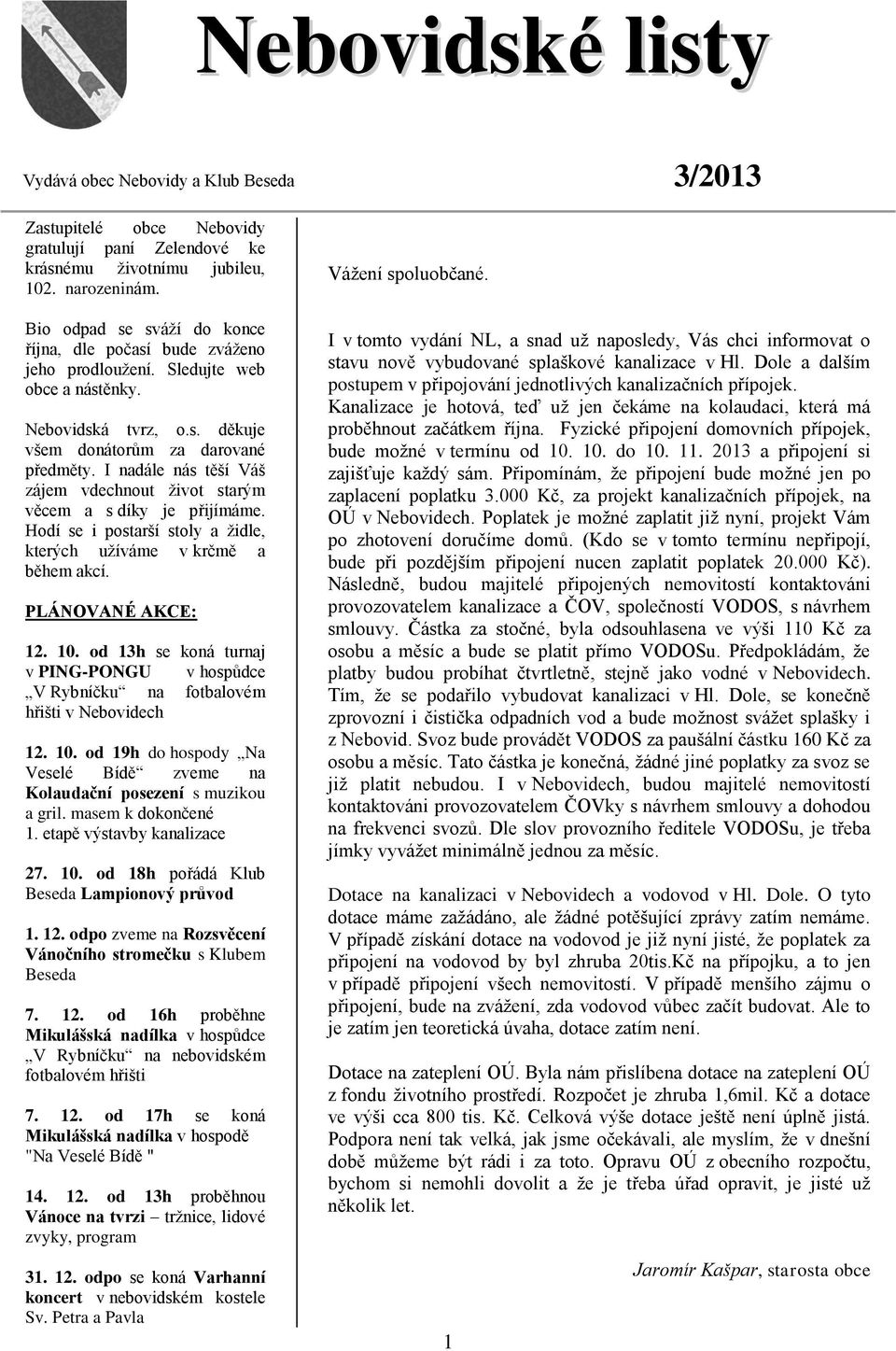 Nebovidské listy

Vydává obec Nebovidy a Klub Beseda

3/2013

Zastupitelé obce Nebovidy gratulují paní Zelendové ke krásnému životnímu jubileu, 102. narozeninám.

Bio odpad se sváží do konce října, dle počasí bude zváženo jeho prodloužení. Sledujte web obce a nástěnky.

Nebovidská tvrz, o.s. děkuje všem donátorům za darované předměty. I nadále nás těší Váš zájem vdechnout život starým věcem a s díky je přijímáme. Hodí se i postarší stoly a židle, kterých užíváme v krčmě a během akcí.

PLÁNOVANÉ AKCE:

12. 10. od 13h se koná turnaj v PING-PONGU v hospůdce „V Rybníčku“ na fotbalovém hřišti v Nebovidech

12. 10. od 19h do hospody „Na Veselé Bídě“ zveme na Kolaudační posezení s muzikou a gril. masem k dokončené 1. etapě výstavby kanalizace

27. 10. od 18h pořádá Klub Beseda Lampionový průvod

1. 12. odpo zveme na Rozsvěcení Vánočního stromečku s Klubem Beseda

7. 12. od 16h proběhne Mikulášská nadílka v hospůdce „V Rybníčku“ na nebovidském fotbalovém hřišti

7. 12. od 17h se koná Mikulášská nadílka v hospodě "Na Veselé Bídě "

14. 12. od 13h proběhnou Vánoce na tvrzi – tržnice, lidové zvyky, program

31. 12. odpo se koná Varhanní koncert v nebovidském kostele Sv. Petra a Pavla

Vážení spoluobčané.

I v tomto vydání NL, a snad už naposledy, Vás chci informovat o stavu nově vybudované splaškové kanalizace v Hl. Dole a dalším postupem v připojování jednotlivých kanalizačních přípojek. Kanalizace je hotová, teď už jen čekáme na kolaudaci, která má proběhnout začátkem října. Fyzické připojení domovních přípojek, bude možné v termínu od 10. 10. do 10. 11. 2013 a připojení si zajišťuje každý sám. Připomínám, že připojení bude možné jen po zaplacení poplatku 3.000 Kč, za projekt kanalizačních přípojek, na OÚ v Nebovidech. Poplatek je možné zaplatit již nyní, projekt Vám po zhotovení doručíme domů. (Kdo se v tomto termínu nepřipojí, bude při pozdějším připojení nucen zaplatit poplatek 20.000 Kč). Následně, budou majitelé připojených nemovitostí kontaktováni provozovatelem kanalizace a ČOV, společností VODOS, s návrhem smlouvy. Částka za stočné, byla odsouhlasena ve výši 110 Kč za osobu a měsíc a bude se platit přímo VODOSu. Předpokládám, že platby budou probíhat čtvrtletně, stejně jako vodné v Nebovidech. Tím, že se podařilo vybudovat kanalizaci v Hl. Dole, se konečně zprovozní i čistička odpadních vod a bude možnost svážet splašky i z Nebovid. Svoz bude provádět VODOS za paušální částku 160 Kč za osobu a měsíc. Tato částka je konečná, žádné jiné poplatky za svoz se již platit nebudou. I v Nebovidech, budou majitelé nemovitostí kontaktováni provozovatelem ČOVky s návrhem smlouvy a dohodou na frekvenci svozů. Dle slov provozního ředitele VODOSu, je třeba jímky vyvážet minimálně jednou za měsíc.

Dotace na kanalizaci v Nebovidech a vodovod v Hl. Dole. O tyto dotace máme zažádáno, ale žádné potěšující zprávy zatím nemáme. V případě získání dotace na vodovod je již nyní jisté, že poplatek za připojení na vodovod by byl zhruba 20tis.Kč na přípojku, a to jen v případě připojení všech nemovitostí. V případě menšího zájmu o připojení, bude na zvážení, zda vodovod vůbec začít budovat. Ale to je zatím jen teoretická úvaha, dotace zatím není.

Dotace na zateplení OÚ. Byla nám přislíbena dotace na zateplení OÚ z fondu životního prostředí. Rozpočet je zhruba 1,6mil. Kč a dotace ve výši cca 800 tis. Kč. Celková výše dotace ještě není úplně jistá. Podpora není tak velká, jak jsme očekávali, ale myslím, že v dnešní době můžeme být rádi i za toto. Opravu OÚ z obecního rozpočtu, bychom si nemohli dovolit a že je třeba úřad opravit, je jisté už několik let.

Jaromír Kašpar, starosta obce

1